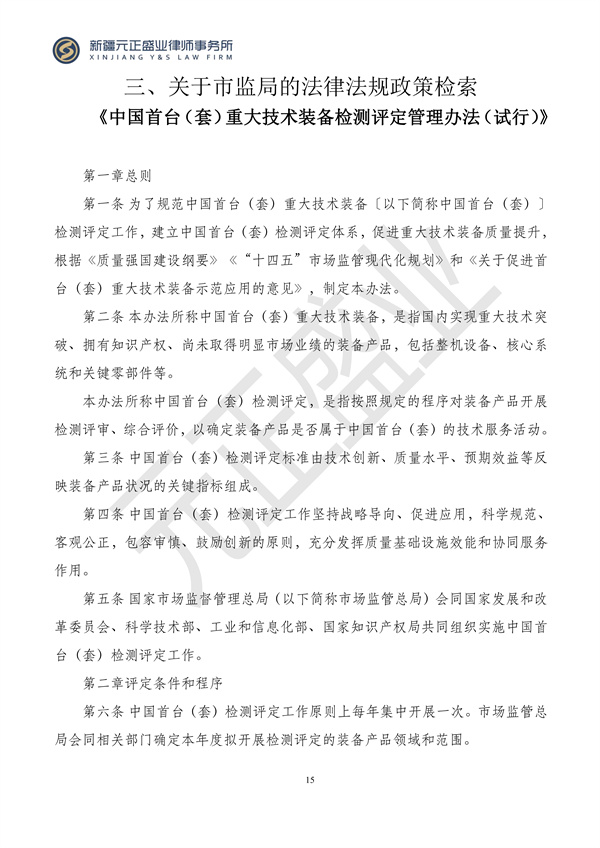 新疆元正盛业律师事务所
XINJIANG Y&S LAW FIRM

三、关于市监局的法律法规政策检索

《中国首台（套）重大技术装备检测评定管理办法（试行）》

第一章总则

第一条 为了规范中国首台（套）重大技术装备〔以下简称中国首台（套）〕检测评定工作，建立中国首台（套）检测评定体系，促进重大技术装备质量提升，根据《质量强国建设纲要》《“十四五”市场监管现代化规划》和《关于促进首台（套）重大技术装备示范应用的意见》，制定本办法。

第二条 本办法所称中国首台（套）重大技术装备，是指国内实现重大技术突破、拥有知识产权、尚未取得明显市场业绩的装备产品，包括整机设备、核心系统和关键零部件等。

本办法所称中国首台（套）检测评定，是指按照规定的程序对装备产品开展检测评审、综合评价，以确定装备产品是否属于中国首台（套）的技术服务活动。

第三条 中国首台（套）检测评定标准由技术创新、质量水平、预期效益等反映装备产品状况的关键指标组成。

第四条 中国首台（套）检测评定工作坚持战略导向、促进应用，科学规范、客观公正，包容审慎、鼓励创新的原则，充分发挥质量基础设施效能和协同服务作用。

第五条 国家市场监督管理总局（以下简称市场监管总局）会同国家发展和改革委员会、科学技术部、工业和信息化部、国家知识产权局共同组织实施中国首台（套）检测评定工作。

第二章评定条件和程序

第六条 中国首台（套）检测评定工作原则上每年集中开展一次。市场监管总局会同相关部门确定本年度拟开展检测评定的装备产品领域和范围。

15

元正盛业